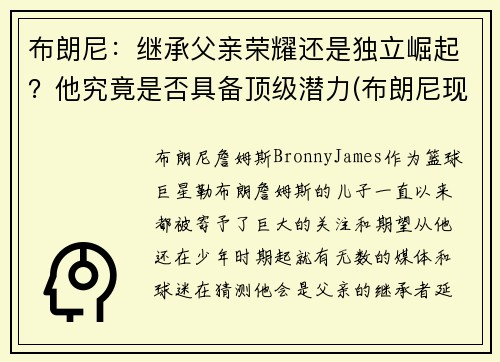 布朗尼：继承父亲荣耀还是独立崛起？他究竟是否具备顶级潜力(布朗尼现

布朗尼詹姆斯BronnyJames作为篮球巨星勒布朗詹姆斯的儿子一直以来都被寄予了巨大的关注和期望从他还在少年时期起就有无数的媒体和球迷在猜测他会是父亲的继承者延